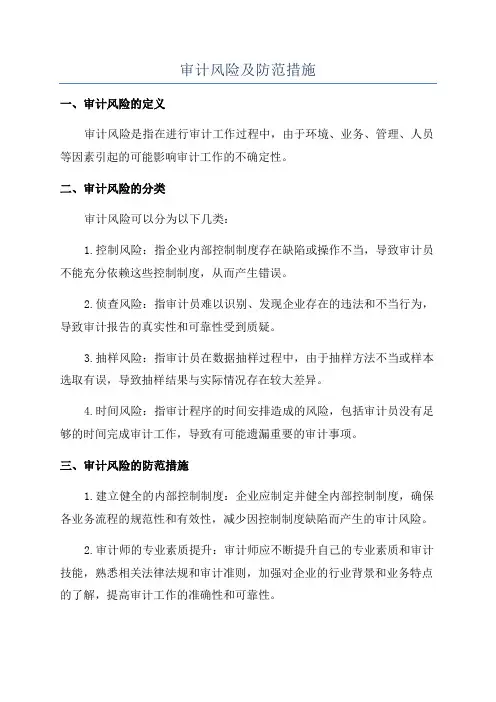 审计风险及防范措施

一、审计风险的定义

审计风险是指在进行审计工作过程中，由于环境、业务、管理、人员等因素引起的可能影响审计工作的不确定性。

二、审计风险的分类

审计风险可以分为以下几类：

1.控制风险：指企业内部控制制度存在缺陷或操作不当，导致审计员不能充分依赖这些控制制度，从而产生错误。

2.侦查风险：指审计员难以识别、发现企业存在的违法和不当行为，导致审计报告的真实性和可靠性受到质疑。

3.抽样风险：指审计员在数据抽样过程中，由于抽样方法不当或样本选取有误，导致抽样结果与实际情况存在较大差异。

4.时间风险：指审计程序的时间安排造成的风险，包括审计员没有足够的时间完成审计工作，导致有可能遗漏重要的审计事项。

三、审计风险的防范措施

1.建立健全的内部控制制度：企业应制定并健全内部控制制度，确保各业务流程的规范性和有效性，减少因控制制度缺陷而产生的审计风险。

2.审计师的专业素质提升：审计师应不断提升自己的专业素质和审计技能，熟悉相关法律法规和审计准则，加强对企业的行业背景和业务特点的了解，提高审计工作的准确性和可靠性。